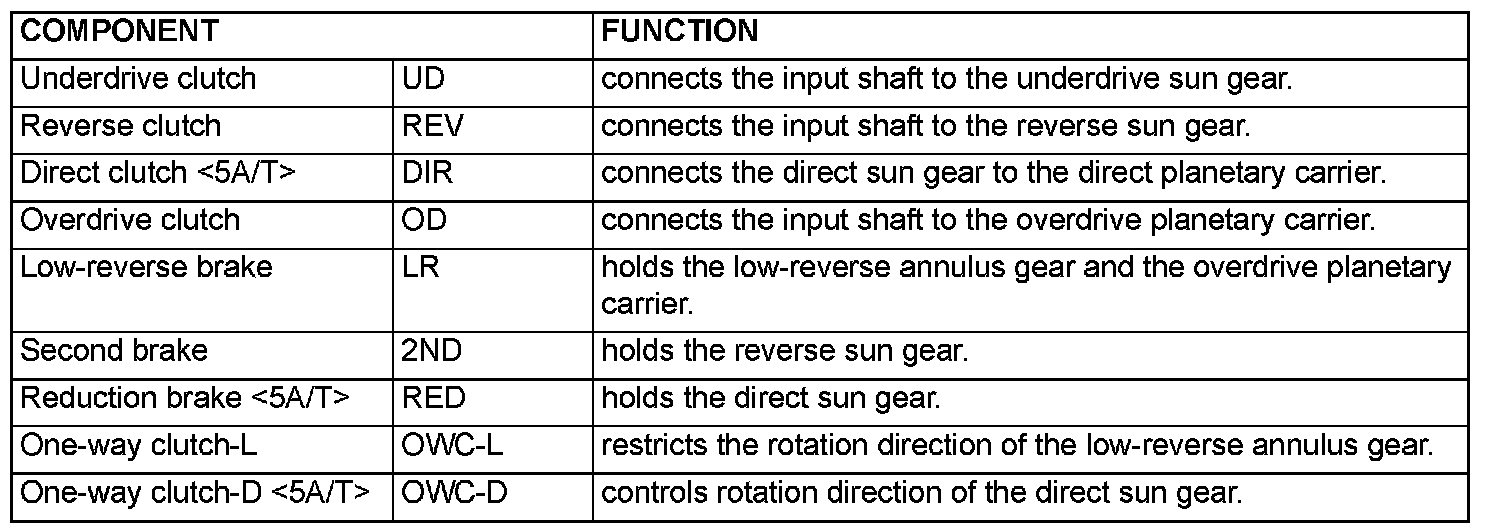 | COMPONENT | | FUNCTION |
|---|---|---|
| Underdrive clutch | UD | connects the input shaft to the underdrive sun gear. |
| Reverse clutch | REV | connects the input shaft to the reverse sun gear. |
| Direct clutch <5A/T> | DIR | connects the direct sun gear to the direct planetary carrier. |
| Overdrive clutch | OD | connects the input shaft to the overdrive planetary carrier. |
| Low-reverse brake | LR | holds the low-reverse annulus gear and the overdrive planetary carrier. |
| Second brake | 2ND | holds the reverse sun gear. |
| Reduction brake <5A/T> | RED | holds the direct sun gear. |
| One-way clutch-L | OWC-L | restricts the rotation direction of the low-reverse annulus gear. |
| One-way clutch-D <5A/T> | OWC-D | controls rotation direction of the direct sun gear. |